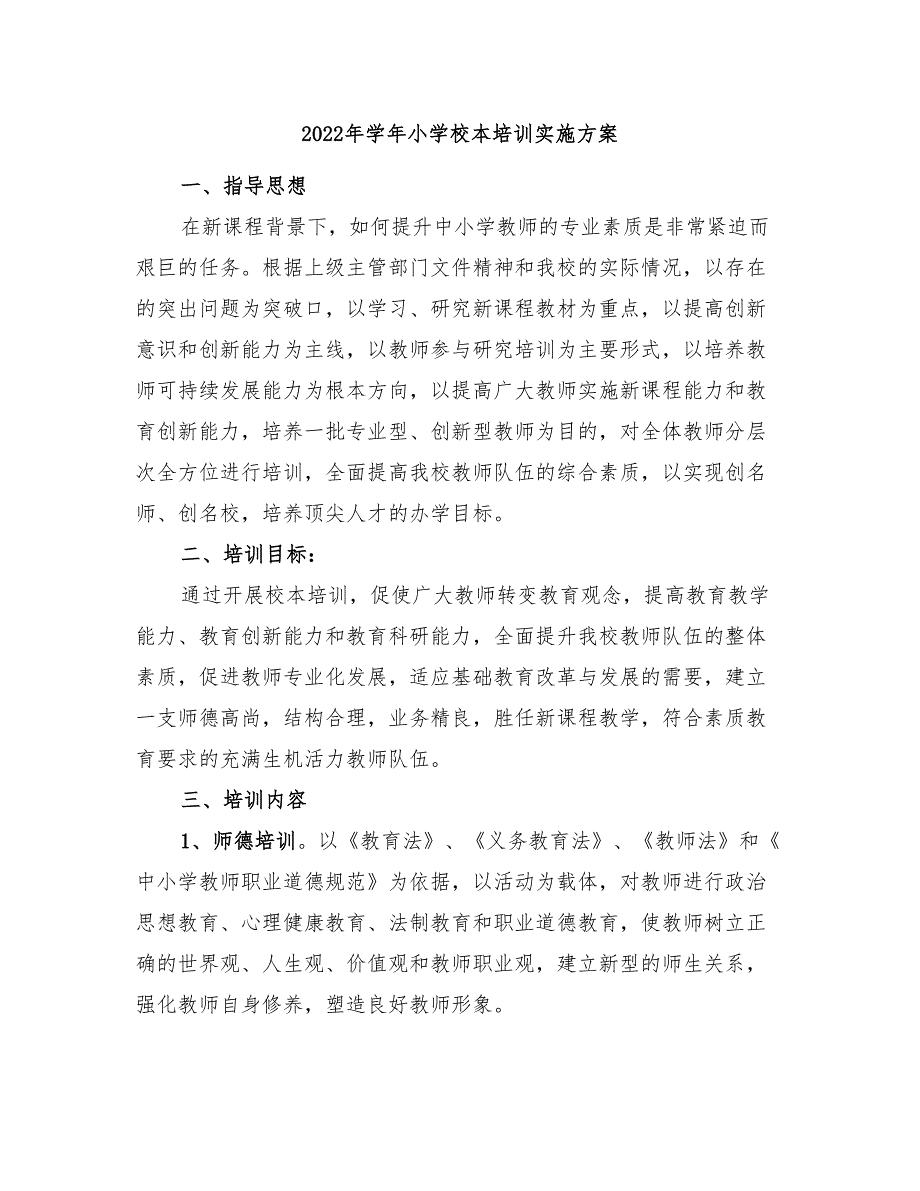 2022年学年小学校本培训实施方案

一、指导思想

在新课程背景下，如何提升中小学教师的专业素质是非常紧迫而艰巨的任务。根据上级主管部门文件精神和我校的实际情况，以存在的突出问题为突破口，以学习、研究新课程教材为重点，以提高创新意识和创新能力为主线，以教师参与研究培训为主要形式，以培养教师可持续发展能力为根本方向，以提高广大教师实施新课程能力和教育创新能力，培养一批专业型、创新型教师为目的，对全体教师分层次全方位进行培训，全面提高我校教师队伍的综合素质，以实现创名师、创名校，培养顶尖人才的办学目标。

二、培训目标：

通过开展校本培训，促使广大教师转变教育观念，提高教育教学能力、教育创新能力和教育科研能力，全面提升我校教师队伍的整体素质，促进教师专业化发展，适应基础教育改革与发展的需要，建立一支师德高尚，结构合理，业务精良，胜任新课程教学，符合素质教育要求的充满生机活力教师队伍。

三、培训内容

1、师德培训。以《教育法》、《义务教育法》、《教师法》和《中小学教师职业道德规范》为依据，以活动为载体，对教师进行政治思想教育、心理健康教育、法制教育和职业道德教育，使教师树立正确的世界观、人生观、价值观和教师职业观，建立新型的师生关系，强化教师自身修养，塑造良好教师形象。